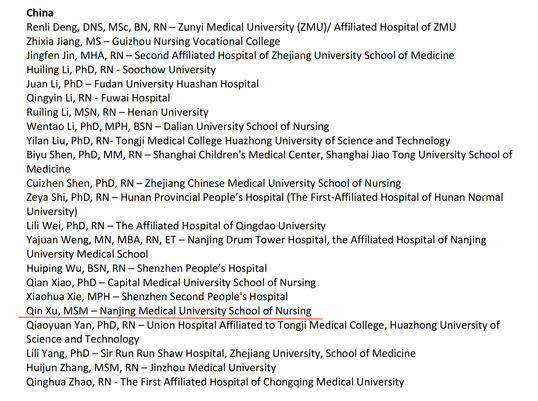 China
Renli Deng, DNS, MSc, BN, RN – Zunyi Medical University (ZMU)/ Affiliated Hospital of ZMU
Zhixia Jiang, MS – Guizhou Nursing Vocational College
Jingfen Jin, MHA, RN – Second Affiliated Hospital of Zhejiang University School of Medicine
Huiling Li, PhD, RN - Soochow University
Juan Li, PhD – Fudan University Huashan Hospital
Qingyin Li, RN - Fuwai Hospital
Ruiling Li, MSN, RN – Henan University
Wentao Li, PhD, MPH, BSN – Dalian University School of Nursing
Yilan Liu, PhD, RN- Tongji Medical College Huazhong University of Science and Technology
Biyu Shen, PhD, MM, RN – Shanghai Children's Medical Center, Shanghai Jiao Tong University School of Medicine
Cuizhen Shen, PhD, RN – Zhejiang Chinese Medical University School of Nursing
Zeya Shi, PhD, RN – Hunan Provincial People's Hospital (The First-Affiliated Hospital of Hunan Normal University)
Lili Wei, PhD, RN – The Affiliated Hospital of Qingdao University
Yajuan Weng, MN, MBA, RN, ET – Nanjing Drum Tower Hospital, the Affiliated Hospital of Nanjing University Medical School
Huiping Wu, BSN, RN – Shenzhen People's Hospital
Qian Xiao, PhD – Capital Medical University School of Nursing
Xiaohua Xie, MPH – Shenzhen Second People's Hospital
Qin Xu, MSM – Nanjing Medical University School of Nursing
Qiaoyuan Yan, PhD, RN – Union Hospital Affiliated to Tongji Medical College, Huazhong University of Science and Technology
Lili Yang, PhD – Sir Run Run Shaw Hospital, Zhejiang University, School of Medicine
Huijun Zhang, MSM, RN – Jinzhou Medical University
Qinghua Zhao, RN - The First Affiliated Hospital of Chongqing Medical University